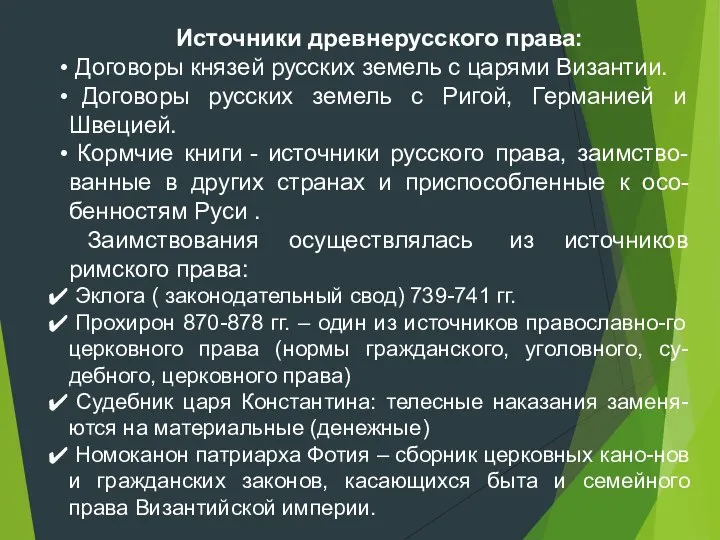 Источники древнерусского права:

• Договоры князей русских земель с царями Византии.

• Договоры русских земель с Ригой, Германией и Швецией.

• Кормчие книги - источники русского права, заимствованные в других странах и приспособленные к особенностям Руси .

Заимствования осуществлялась из источников римского права:

✔ Эклога ( законодательный свод) 739-741 гг.

✔ Прохирон 870-878 гг. – один из источников православно-го церковного права (нормы гражданского, уголовного, судебного, церковного права)

✔ Судебник царя Константина: телесные наказания заменяются на материальные (денежные)

✔ Номоканон патриарха Фотия – сборник церковных кано-нов и гражданских законов, касающихся быта и семейного права Византийской империи.